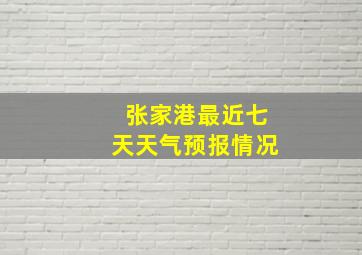 张家港最近七天天气预报情况